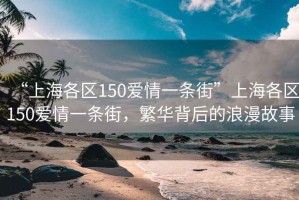 “上海各区150爱情一条街”上海各区150爱情一条街，繁华背后的浪漫故事